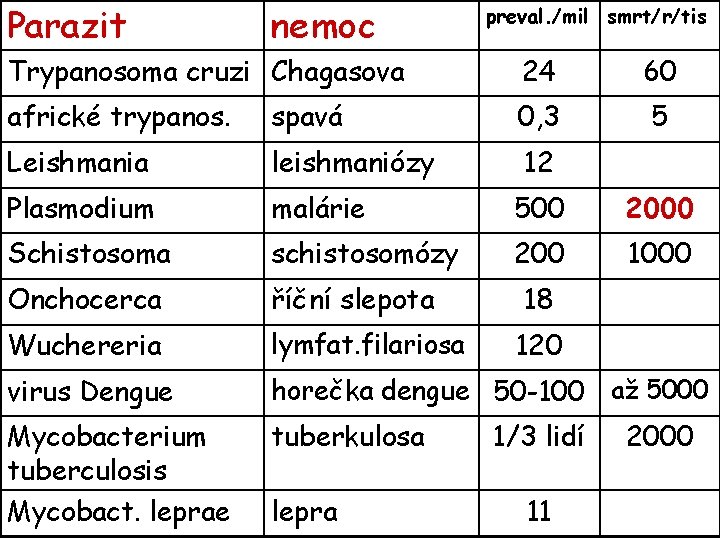 | Parazit | nemoc | preval./mil | smrt/r/tis |
|---|---|---|---|
| Trypanosoma cruzi | Chagasova | 24 | 60 |
| africké trypanos. | spavá | 0,3 | 5 |
| Leishmania | leishmaniózy | 12 | |
| Plasmodium | malárie | 500 | 2000 |
| Schistosoma | schistosomózy | 200 | 1000 |
| Onchocerca | říční slepota | 18 | |
| Wuchereria | lymfat.filariosa | 120 | |
| virus Dengue | horečka dengue | 50-100 | až 5000 |
| Mycobacterium tuberculosis | tuberkulosa | 1/3 lidí | 2000 |
| Mycobact. leprae | lepra | 11 | |